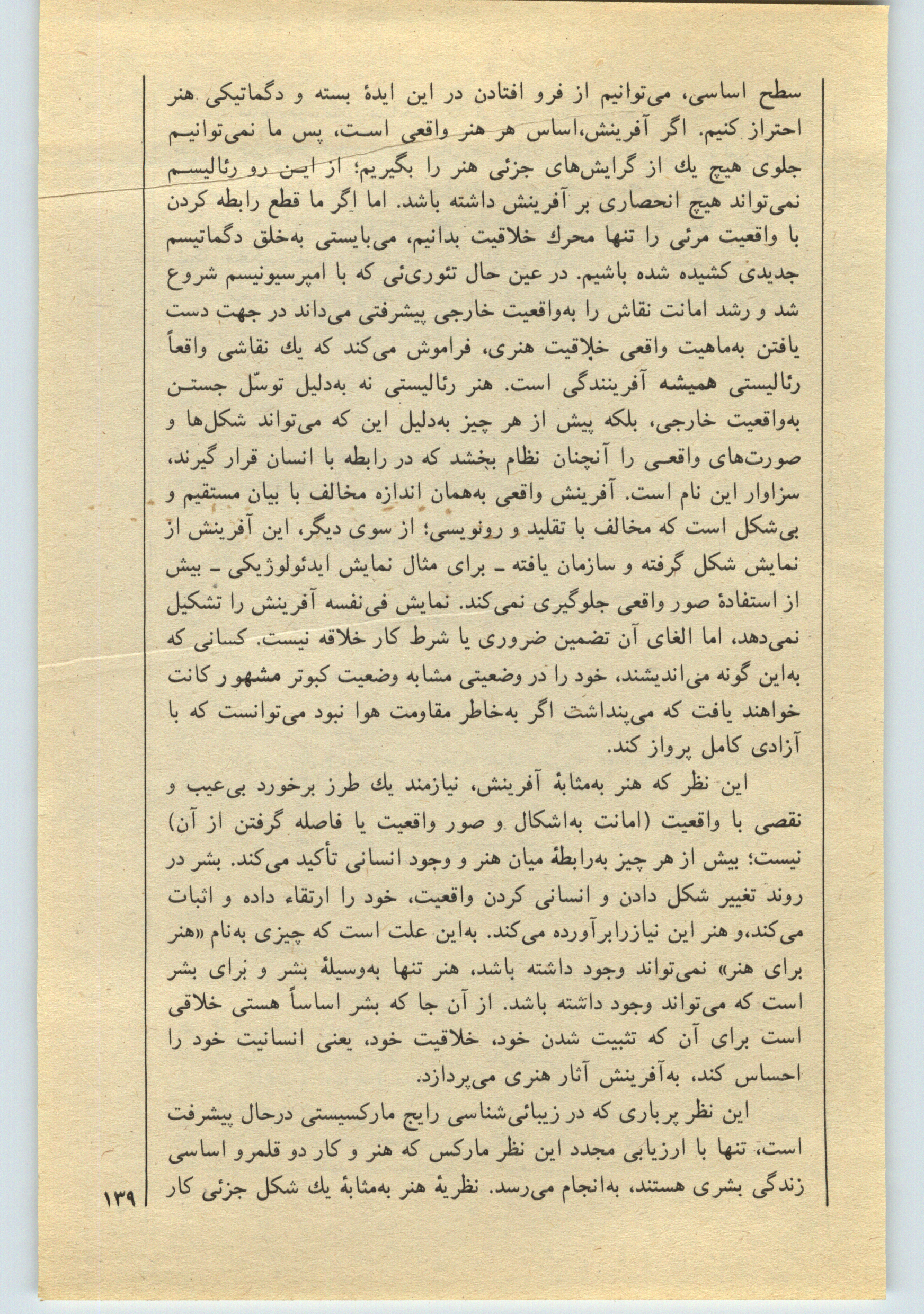 سطح اساسی، می‌توانیم از فرو افتادن در این ایدهٔ بسته و دگماتیکی هنر احتراز کنیم. اگر آفرینش،اساس هر هنر واقعی است، پس ما نمی‌توانیم جلوی هیچ یك از گرایش‌های جزئی هنر را بگیریم؛ از این رو رئالیسم نمی‌تواند هیچ انحصاری بر آفرینش داشته باشد. اما اگر ما قطع رابطه کردن با واقعیت مرئی را تنها محرك خلاقیت بدانیم، می‌بایستی به‌خلق دگماتیسم جدیدی کشیده شده باشیم. در عین حال تئوری‌ئی که با امپرسیونیسم شروع شد و رشد امانت نقاش را به‌واقعیت خارجی پیشرفتی می‌داند در جهت دست یافتن به‌ماهیت واقعی خلاقیت هنری، فراموش می‌کند که یك نقاشی واقعاً رئالیستی همیشه آفرینندگی است. هنر رئالیستی نه به‌دلیل توسّل جستن به‌واقعیت خارجی، بلکه پیش از هر چیز به‌دلیل این که می‌تواند شکل‌ها و صورت‌های واقعی را آنچنان نظام بخشد که در رابطه با انسان قرار گیرند، سزاوار این نام است. آفرینش واقعی به‌همان اندازه مخالف با بیان مستقیم و بی‌شکل است که مخالف با تقلید و رونویسی؛ از سوی دیگر، این آفرینش از نمایش شکل گرفته و سازمان یافته ـ برای مثال نمایش ایدئولوژیکی ـ بیش از استفادهٔ صور واقعی جلوگیری نمی‌کند. نمایش فی‌نفسه آفرینش را تشکیل نمی‌دهد، اما الغای آن تضمین ضروری یا شرط کار خلاقه نیست. کسانی که به‌این گونه می‌اندیشند، خود را در وضعیتی مشابه وضعیت کبوتر مشهور کانت خواهند یافت که می‌پنداشت اگر به‌خاطر مقاومت هوا نبود می‌توانست که با آزادی کامل پرواز کند.

این نظر که هنر به‌مثابهٔ آفرینش، نیازمند یك طرز برخورد بی‌عیب و نقصی با واقعیت (امانت به‌اشکال و صور واقعیت یا فاصله گرفتن از آن) نیست؛ بیش از هر چیز به‌رابطهٔ میان هنر و وجود انسانی تأکید می‌کند. بشر در روند تغییر شکل دادن و انسانی کردن واقعیت، خود را ارتقاء داده و اثبات می‌کند،و هنر این نیازرابرآورده می‌کند. به‌این علت است که چیزی به‌نام «هنر برای هنر» نمی‌تواند وجود داشته باشد، هنر تنها به‌وسیلهٔ بشر و برای بشر است که می‌تواند وجود داشته باشد. از آن جا که بشر اساساً هستی خلاقی است برای آن که تثبیت شدن خود، خلاقیت خود، یعنی انسانیت خود را احساس کند، به‌آفرینش آثار هنری می‌پردازد.

این نظر پرباری که در زیبائی‌شناسی رایج مارکسیستی درحال پیشرفت است، تنها با ارزیابی مجدد این نظر مارکس که هنر و کار دو قلمرو اساسی زندگی بشری هستند، به‌انجام می‌رسد. نظریهٔ هنر به‌مثابهٔ یك شکل جزئی کار

۱۳۹